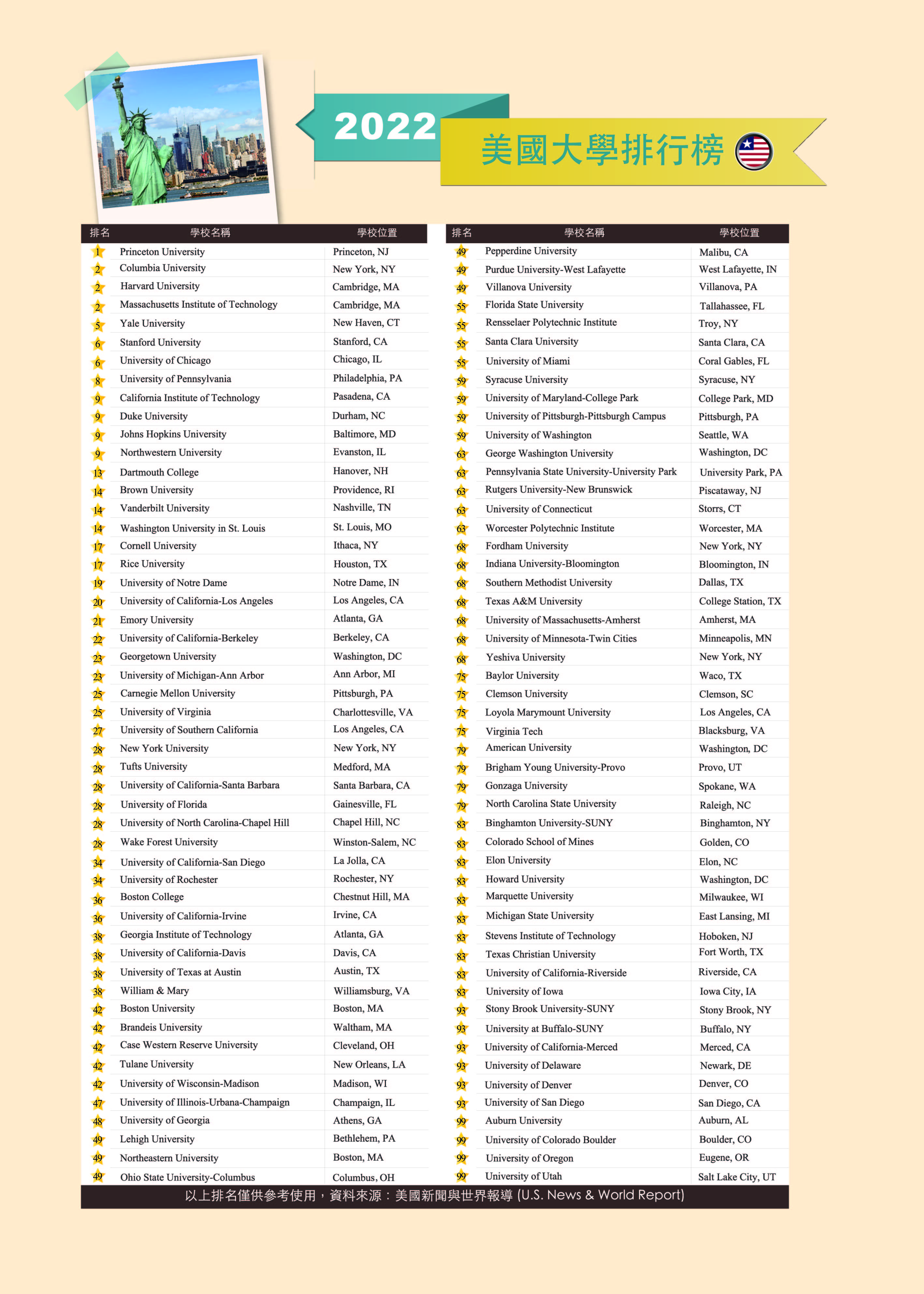 2022 美國大學排行榜

| 排名 | 學校名稱 | 學校位置 |
|---|---|---|
| 1 | Princeton University | Princeton, NJ |
| 2 | Columbia University | New York, NY |
| 2 | Harvard University | Cambridge, MA |
| 2 | Massachusetts Institute of Technology | Cambridge, MA |
| 5 | Yale University | New Haven, CT |
| 6 | Stanford University | Stanford, CA |
| 6 | University of Chicago | Chicago, IL |
| 8 | University of Pennsylvania | Philadelphia, PA |
| 9 | California Institute of Technology | Pasadena, CA |
| 9 | Duke University | Durham, NC |
| 9 | Johns Hopkins University | Baltimore, MD |
| 9 | Northwestern University | Evanston, IL |
| 13 | Dartmouth College | Hanover, NH |
| 14 | Brown University | Providence, RI |
| 14 | Vanderbilt University | Nashville, TN |
| 14 | Washington University in St. Louis | St. Louis, MO |
| 17 | Cornell University | Ithaca, NY |
| 17 | Rice University | Houston, TX |
| 19 | University of Notre Dame | Notre Dame, IN |
| 20 | University of California-Los Angeles | Los Angeles, CA |
| 21 | Emory University | Atlanta, GA |
| 22 | University of California-Berkeley | Berkeley, CA |
| 23 | Georgetown University | Washington, DC |
| 23 | University of Michigan-Ann Arbor | Ann Arbor, MI |
| 25 | Carnegie Mellon University | Pittsburgh, PA |
| 25 | University of Virginia | Charlottesville, VA |
| 27 | University of Southern California | Los Angeles, CA |
| 28 | New York University | New York, NY |
| 28 | Tufts University | Medford, MA |
| 28 | University of California-Santa Barbara | Santa Barbara, CA |
| 28 | University of Florida | Gainesville, FL |
| 28 | University of North Carolina-Chapel Hill | Chapel Hill, NC |
| 28 | Wake Forest University | Winston-Salem, NC |
| 34 | University of California-San Diego | La Jolla, CA |
| 34 | University of Rochester | Rochester, NY |
| 36 | Boston College | Chestnut Hill, MA |
| 36 | University of California-Irvine | Irvine, CA |
| 38 | Georgia Institute of Technology | Atlanta, GA |
| 38 | University of California-Davis | Davis, CA |
| 38 | University of Texas at Austin | Austin, TX |
| 38 | William & Mary | Williamsburg, VA |
| 42 | Boston University | Boston, MA |
| 42 | Brandeis University | Waltham, MA |
| 42 | Case Western Reserve University | Cleveland, OH |
| 42 | Tulane University | New Orleans, LA |
| 42 | University of Wisconsin-Madison | Madison, WI |
| 47 | University of Illinois-Urbana-Champaign | Champaign, IL |
| 48 | University of Georgia | Athens, GA |
| 49 | Lehigh University | Bethlehem, PA |
| 49 | Northeastern University | Boston, MA |
| 49 | Ohio State University-Columbus | Columbus, OH |

| 排名 | 學校名稱 | 學校位置 |
|---|---|---|
| 49 | Pepperdine University | Malibu, CA |
| 49 | Purdue University-West Lafayette | West Lafayette, IN |
| 49 | Villanova University | Villanova, PA |
| 55 | Florida State University | Tallahassee, FL |
| 55 | Rensselaer Polytechnic Institute | Troy, NY |
| 55 | Santa Clara University | Santa Clara, CA |
| 55 | University of Miami | Coral Gables, FL |
| 59 | Syracuse University | Syracuse, NY |
| 59 | University of Maryland-College Park | College Park, MD |
| 59 | University of Pittsburgh-Pittsburgh Campus | Pittsburgh, PA |
| 59 | University of Washington | Seattle, WA |
| 63 | George Washington University | Washington, DC |
| 63 | Pennsylvania State University-University Park | University Park, PA |
| 63 | Rutgers University-New Brunswick | Piscataway, NJ |
| 63 | University of Connecticut | Storrs, CT |
| 63 | Worcester Polytechnic Institute | Worcester, MA |
| 68 | Fordham University | New York, NY |
| 68 | Indiana University-Bloomington | Bloomington, IN |
| 68 | Southern Methodist University | Dallas, TX |
| 68 | Texas A&M University | College Station, TX |
| 68 | University of Massachusetts-Amherst | Amherst, MA |
| 68 | University of Minnesota-Twin Cities | Minneapolis, MN |
| 68 | Yeshiva University | New York, NY |
| 75 | Baylor University | Waco, TX |
| 75 | Clemson University | Clemson, SC |
| 75 | Loyola Marymount University | Los Angeles, CA |
| 75 | Virginia Tech | Blacksburg, VA |
| 79 | American University | Washington, DC |
| 79 | Brigham Young University-Provo | Provo, UT |
| 79 | Gonzaga University | Spokane, WA |
| 79 | North Carolina State University | Raleigh, NC |
| 83 | Binghamton University-SUNY | Binghamton, NY |
| 83 | Colorado School of Mines | Golden, CO |
| 83 | Elon University | Elon, NC |
| 83 | Howard University | Washington, DC |
| 83 | Marquette University | Milwaukee, WI |
| 83 | Michigan State University | East Lansing, MI |
| 83 | Stevens Institute of Technology | Hoboken, NJ |
| 83 | Texas Christian University | Fort Worth, TX |
| 83 | University of California-Riverside | Riverside, CA |
| 83 | University of Iowa | Iowa City, IA |
| 93 | Stony Brook University-SUNY | Stony Brook, NY |
| 93 | University at Buffalo-SUNY | Buffalo, NY |
| 93 | University of California-Merced | Merced, CA |
| 93 | University of Delaware | Newark, DE |
| 93 | University of Denver | Denver, CO |
| 93 | University of San Diego | San Diego, CA |
| 99 | Auburn University | Auburn, AL |
| 99 | University of Colorado Boulder | Boulder, CO |
| 99 | University of Oregon | Eugene, OR |
| 99 | University of Utah | Salt Lake City, UT |

以上排名僅供參考使用，資料來源：美國新聞與世界報導 (U.S. News & World Report)